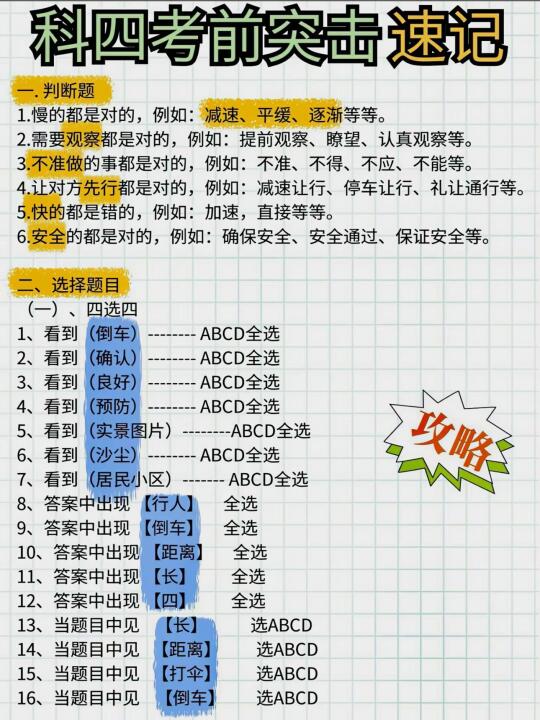 科四考前突击 速记

一. 判断题
1.慢的都是对的，例如：减速、平缓、逐渐等等。
2.需要观察都是对的，例如：提前观察、瞭望、认真观察等。
3.不准做的事都是对的，例如：不准、不得、不应、不能等。
4.让对方先行都是对的，例如：减速让行、停车让行、礼让通行等。
5.快的都是错的，例如：加速，直接等等。
6.安全的都是对的，例如：确保安全、安全通过、保证安全等。

二、选择题目
（一）、四选四
1、看到（倒车）-------- ABCD全选
2、看到（确认）-------- ABCD全选
3、看到（良好）-------- ABCD全选
4、看到（预防）-------- ABCD全选
5、看到（实景图片）--------ABCD全选
6、看到（沙尘）-------- ABCD全选
7、看到（居民小区）------- ABCD全选
8、答案中出现【行人】 全选
9、答案中出现【倒车】 全选
10、答案中出现【距离】 全选
11、答案中出现【长】 全选
12、答案中出现【四】 全选
13、当题目中见 【长】 选ABCD
14、当题目中见 【距离】 选ABCD
15、当题目中见 【打伞】 选ABCD
16、当题目中见 【倒车】 选ABCD

攻略